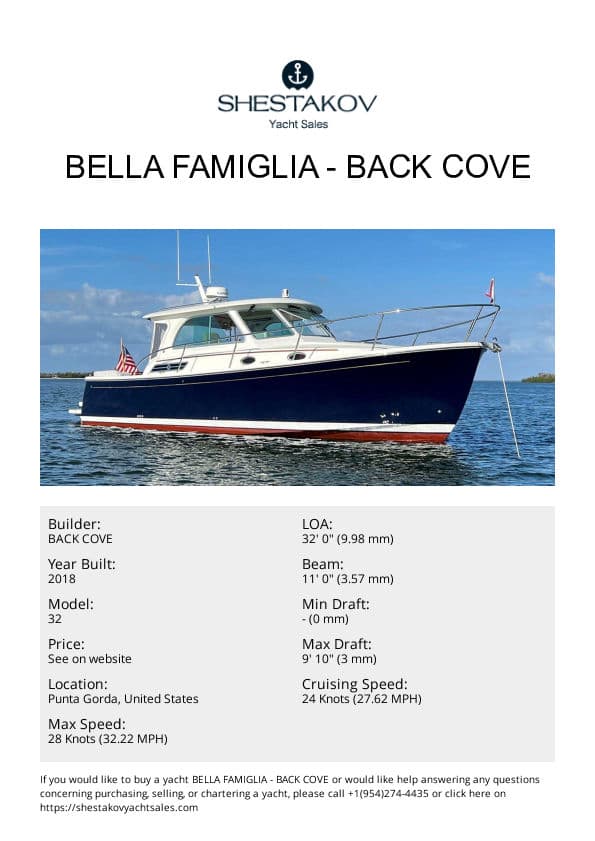 SHESTAKOV
Yacht Sales

BELLA FAMIGLIA - BACK COVE

Builder:
BACK COVE

Year Built:
2018

Model:
32

Price:
See on website

Location:
Punta Gorda, United States

Max Speed:
28 Knots (32.22 MPH)

LOA:
32' 0" (9.98 mm)

Beam:
11' 0" (3.57 mm)

Min Draft:
- (0 mm)

Max Draft:
9' 10" (3 mm)

Cruising Speed:
24 Knots (27.62 MPH)

If you would like to buy a yacht BELLA FAMIGLIA - BACK COVE or would like help answering any questions concerning purchasing, selling, or chartering a yacht, please call +1(954)274-4435 or click here on https://shestakovyachtsales.com